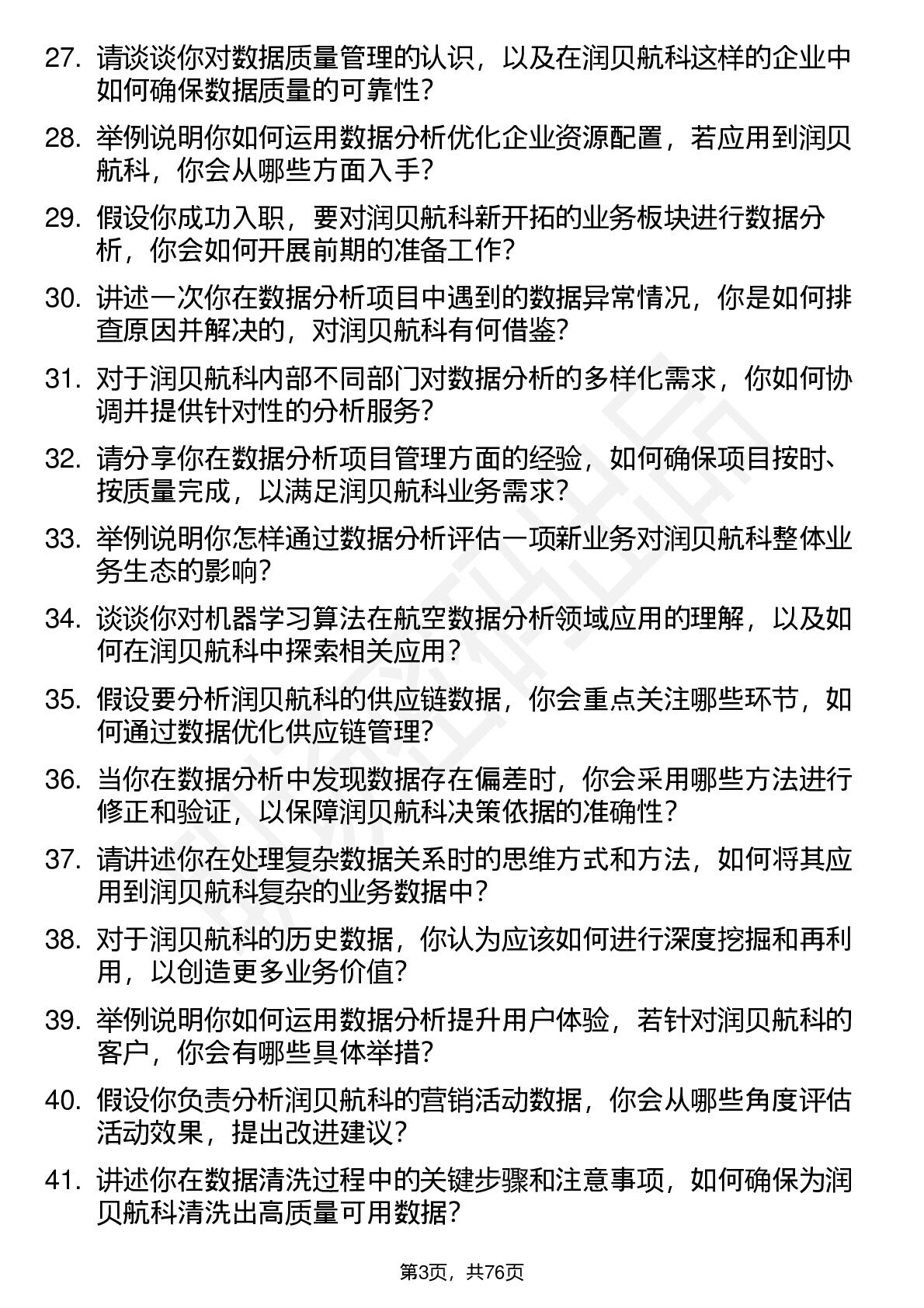 27. 请谈谈你对数据质量管理的认识，以及在润贝航科这样的企业中如何确保数据质量的可靠性？

28. 举例说明你如何运用数据分析优化企业资源配置，若应用到润贝航科，你会从哪些方面入手？

29. 假设你成功入职，要对润贝航科新开拓的业务板块进行数据分析，你会如何开展前期的准备工作？

30. 讲述一次你在数据分析项目中遇到的数据异常情况，你是如何排查原因并解决的，对润贝航科有何借鉴？

31. 对于润贝航科内部不同部门对数据分析的多样化需求，你如何协调并提供针对性的分析服务？

32. 请分享你在数据分析项目管理方面的经验，如何确保项目按时、按质量完成，以满足润贝航科业务需求？

33. 举例说明你怎样通过数据分析评估一项新业务对润贝航科整体业务生态的影响？

34. 谈谈你对机器学习算法在航空数据分析领域应用的理解，以及如何在润贝航科中探索相关应用？

35. 假设要分析润贝航科的供应链数据，你会重点关注哪些环节，如何通过数据优化供应链管理？

36. 当你在数据分析中发现数据存在偏差时，你会采用哪些方法进行修正和验证，以保障润贝航科决策依据的准确性？

37. 请讲述你在处理复杂数据关系时的思维方式和方法，如何将其应用到润贝航科复杂的业务数据中？

38. 对于润贝航科的历史数据，你认为应该如何进行深度挖掘和再利用，以创造更多业务价值？

39. 举例说明你如何运用数据分析提升用户体验，若针对润贝航科的客户，你会有哪些具体举措？

40. 假设你负责分析润贝航科的营销活动数据，你会从哪些角度评估活动效果，提出改进建议？

41. 讲述你在数据清洗过程中的关键步骤和注意事项，如何确保为润贝航科清洗出高质量可用数据？

第3页，共76页